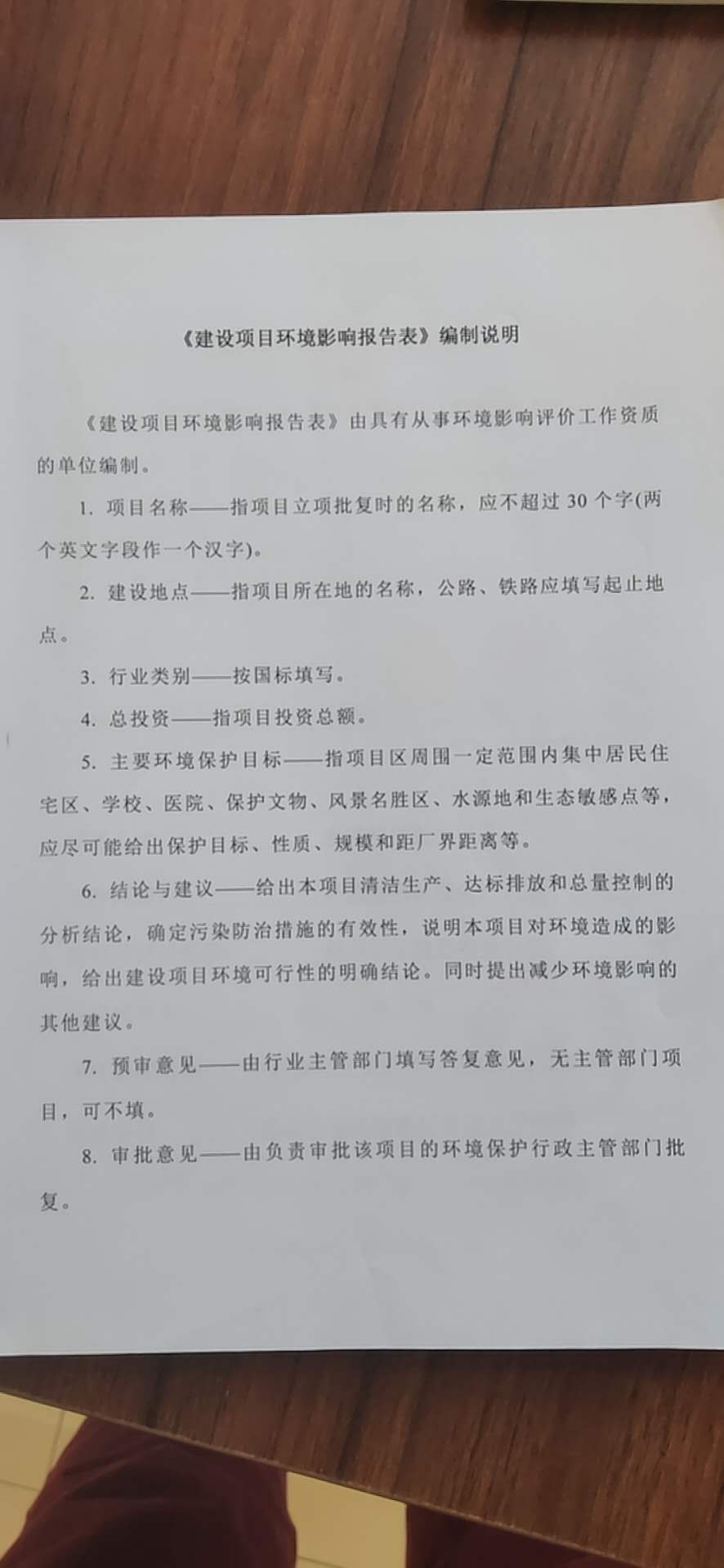 《建设项目环境影响报告表》编制说明

《建设项目环境影响报告表》由具有从事环境影响评价工作资质的单位编制。

1. 项目名称——指项目立项批复时的名称，应不超过 30 个字(两个英文字段作一个汉字)。

2. 建设地点——指项目所在地的名称，公路、铁路应填写起止地点。

3. 行业类别——按国标填写。

4. 总投资——指项目投资总额。

5. 主要环境保护目标——指项目区周围一定范围内集中居民住宅区、学校、医院、保护文物、风景名胜区、水源地和生态敏感点等，应尽可能给出保护目标、性质、规模和距厂界距离等。

6. 结论与建议——给出本项目清洁生产、达标排放和总量控制的分析结论，确定污染防治措施的有效性，说明本项目对环境造成的影响，给出建设项目环境可行性的明确结论。同时提出减少环境影响的其他建议。

7. 预审意见——由行业主管部门填写答复意见，无主管部门项目，可不填。

8. 审批意见——由负责审批该项目的环境保护行政主管部门批复。